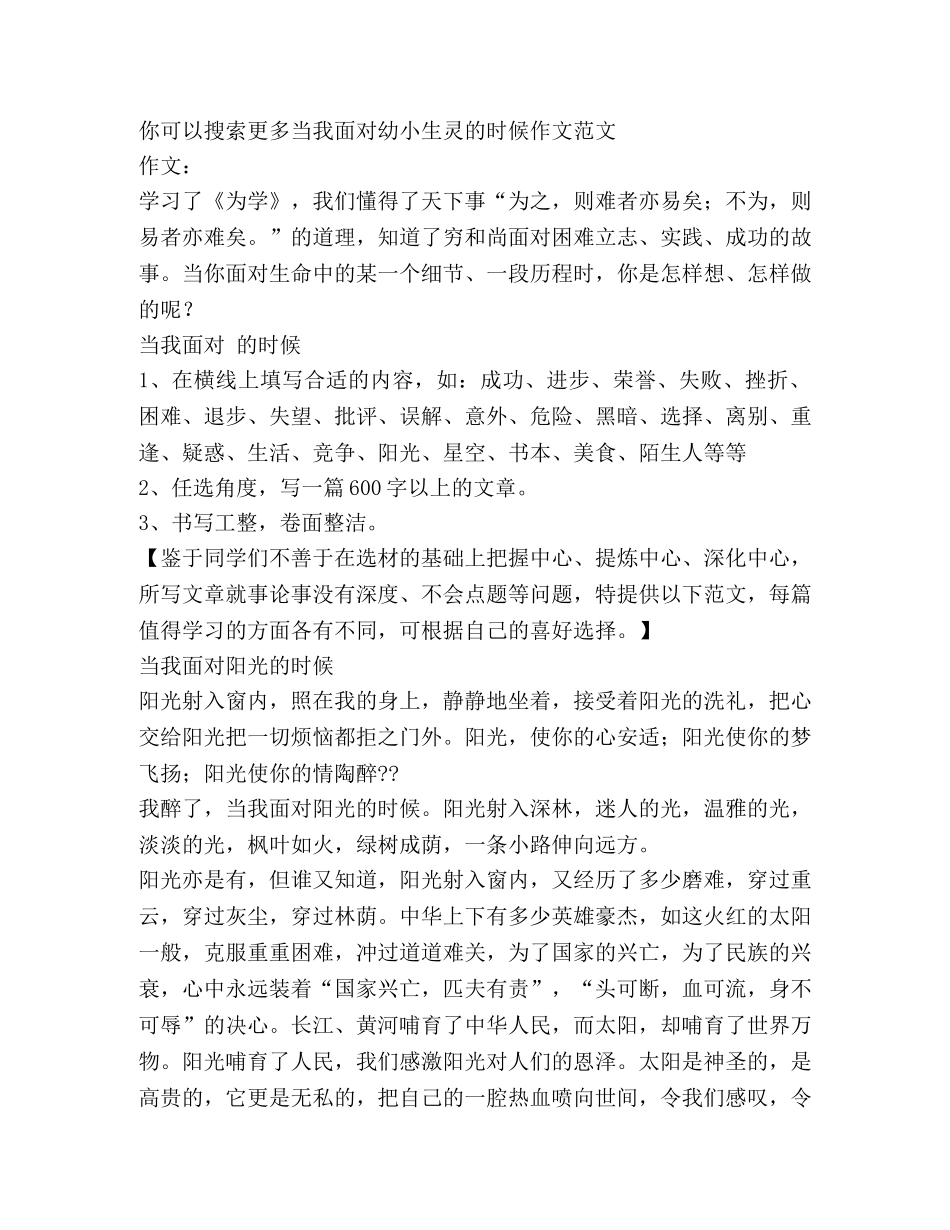 你可以搜索更多当我面对幼小生灵的时候作文范文
作文：
学习了《为学》，我们懂得了天下事“为之，则难者亦易矣；不为，则易者亦难矣。”的道理，知道了穷和尚面对困难立志、实践、成功的故事。当你面对生命中的某一个细节、一段历程时，你是怎样想、怎样做的呢？
当我面对 的时候
1、在横线上填写合适的内容，如：成功、进步、荣誉、失败、挫折、困难、退步、失望、批评、误解、意外、危险、黑暗、选择、离别、重逢、疑惑、生活、竞争、阳光、星空、书本、美食、陌生人等等
2、任选角度，写一篇600字以上的文章。
3、书写工整，卷面整洁。
【鉴于同学们不善于在选材的基础上把握中心、提炼中心、深化中心，所写文章就事论事没有深度、不会点题等问题，特提供以下范文，每篇值得学习的方面各有不同，可根据自己的喜好选择。】
当我面对阳光的时候
阳光射入窗内，照在我的身上，静静地坐着，接受着阳光的洗礼，把心交给阳光把一切烦恼都拒之门外。阳光，使你的心安适；阳光使你的梦飞扬；阳光使你的情陶醉??
我醉了，当我面对阳光的时候。阳光射入深林，迷人的光，温雅的光，淡淡的光，枫叶如火，绿树成荫，一条小路伸向远方。
阳光亦是有，但谁又知道，阳光射入窗内，又经历了多少磨难，穿过重云，穿过灰尘，穿过林荫。中华上下有多少英雄豪杰，如这火红的太阳一般，克服重重困难，冲过道道难关，为了国家的兴亡，为了民族的兴衰，心中永远装着“国家兴亡，匹夫有责”，“头可断，血可流，身不可辱”的决心。长江、黄河哺育了中华人民，而太阳，却哺育了世界万物。阳光哺育了人民，我们感激阳光对人们的恩泽。太阳是神圣的，是高贵的，它更是无私的，把自己的一腔热血喷向世间，令我们感叹，令